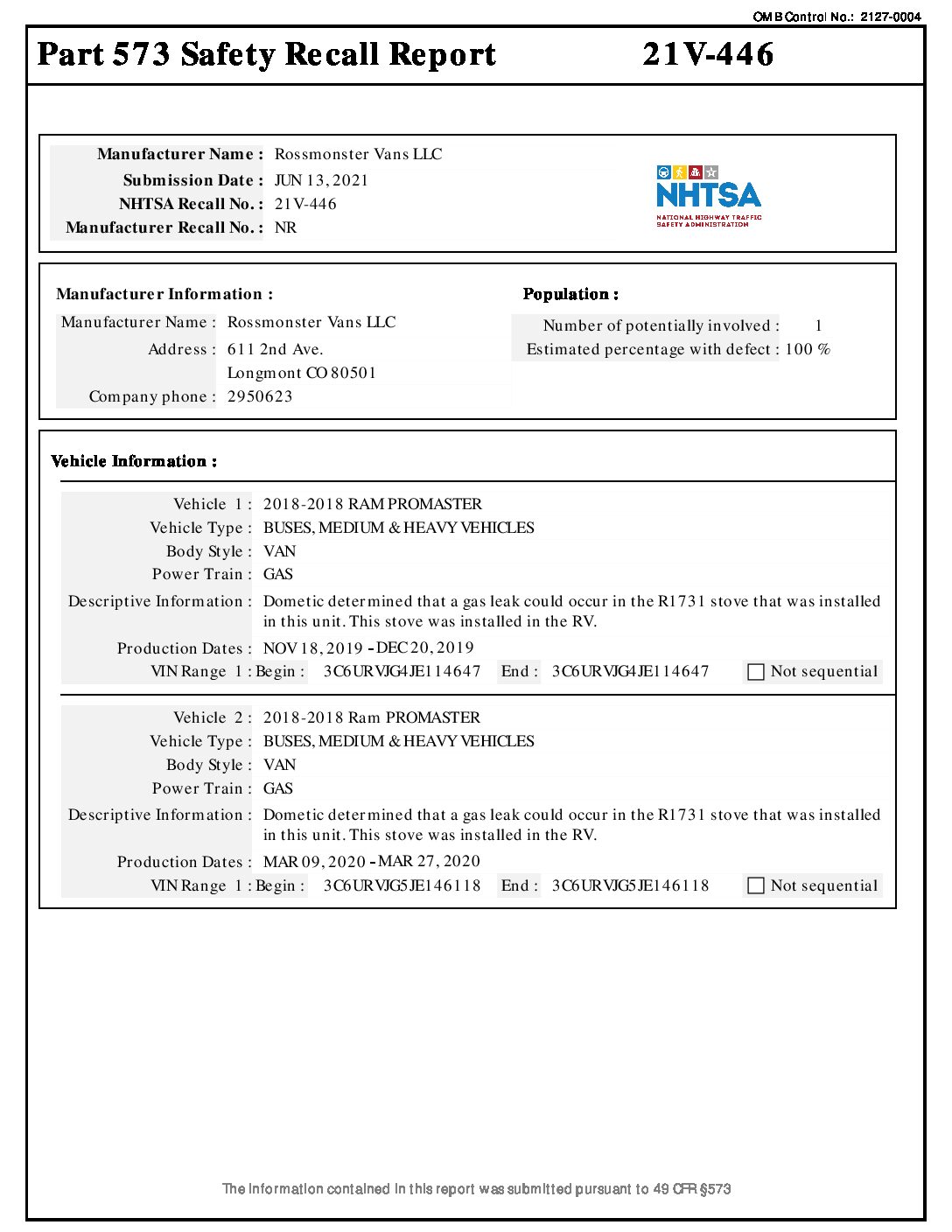 OMB Control No.: 2127-0004

Part 573 Safety Recall Report 21V-446

Manufacturer Name : Rossmonster Vans LLC
Submission Date : JUN 13, 2021
NHTSA Recall No. : 21V-446
Manufacturer Recall No. : NR

NHTSA
NATIONAL HIGHWAY TRAFFIC SAFETY ADMINISTRATION

Manufacturer Information :
Manufacturer Name : Rossmonster Vans LLC
Address : 611 2nd Ave.
Longmont CO 80501
Company phone : 2950623

Population :
Number of potentially involved : 1
Estimated percentage with defect : 100 %

Vehicle Information :

Vehicle 1 : 2018-2018 RAM PROMASTER
Vehicle Type : BUSES, MEDIUM & HEAVY VEHICLES
Body Style : VAN
Power Train : GAS
Descriptive Information : Dometic determined that a gas leak could occur in the R1731 stove that was installed in this unit. This stove was installed in the RV.
Production Dates : NOV 18, 2019 - DEC 20, 2019
VIN Range 1 : Begin : 3C6URVJG4JE114647 End : 3C6URVJG4JE114647 Not sequential

Vehicle 2 : 2018-2018 Ram PROMASTER
Vehicle Type : BUSES, MEDIUM & HEAVY VEHICLES
Body Style : VAN
Power Train : GAS
Descriptive Information : Dometic determined that a gas leak could occur in the R1731 stove that was installed in this unit. This stove was installed in the RV.
Production Dates : MAR 09, 2020 - MAR 27, 2020
VIN Range 1 : Begin : 3C6URVJG5JE146118 End : 3C6URVJG5JE146118 Not sequential

The information contained in this report was submitted pursuant to 49 CFR §573